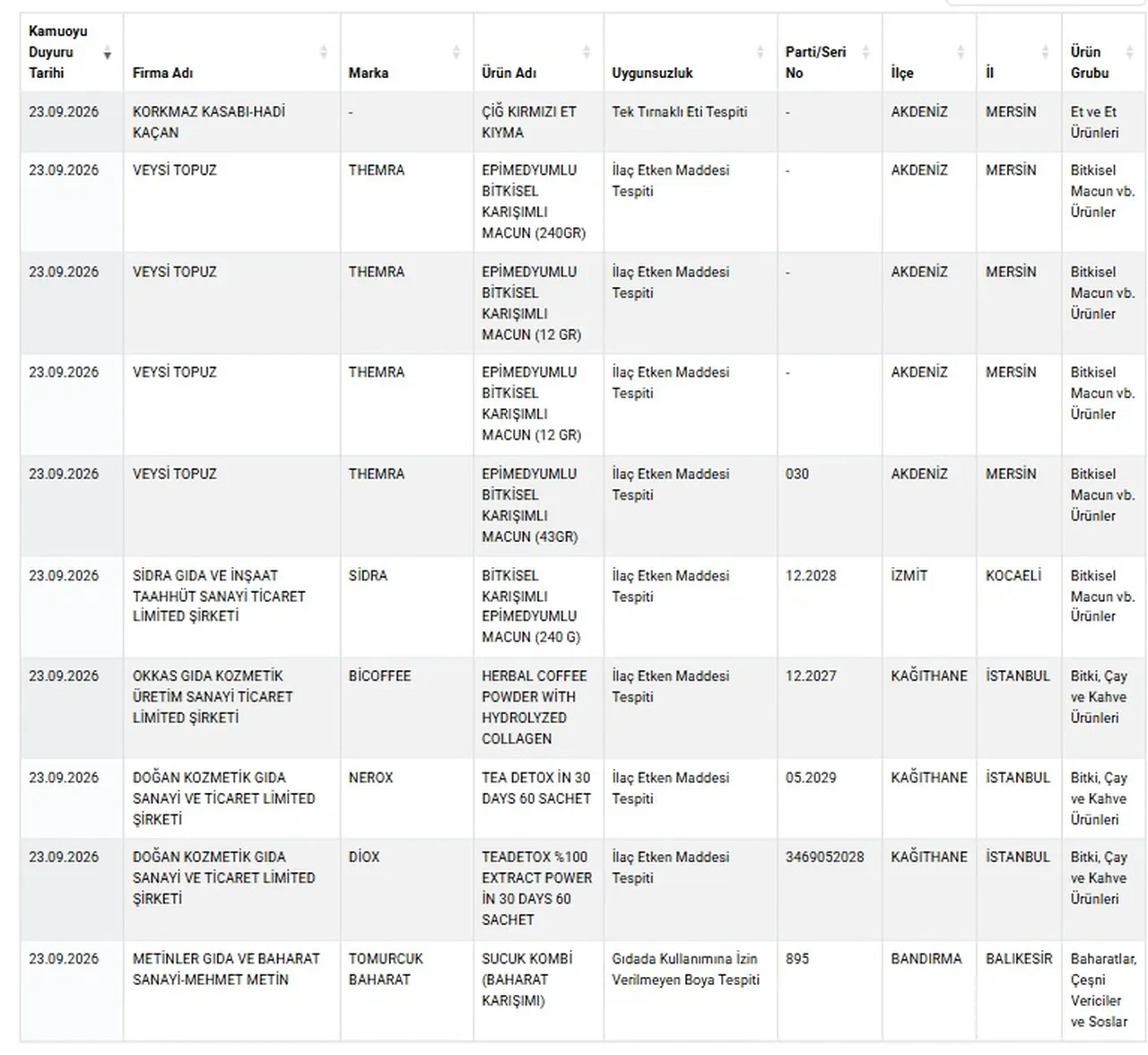 | Kamuoyu Duyuru Tarihi | Firma Adı | Marka | Ürün Adı | Uygunsuzluk | Parti/Seri No | İlçe | İl | Ürün Grubu |
|---|---|---|---|---|---|---|---|---|
| 23.09.2026 | KORKMAZ KASABI-HADİ KAÇAN | - | ÇİĞ KIRMIZI ET KIYMA | Tek Tırnaklı Eti Tespiti | - | AKDENİZ | MERSİN | Et ve Et Ürünleri |
| 23.09.2026 | VEYSİ TOPUZ | THEMRA | EPİMEDYUMLU BİTKİSEL KARIŞIMLI MACUN (240GR) | İlaç Etken Maddesi Tespiti | - | AKDENİZ | MERSİN | Bitkisel Macun vb. Ürünler |
| 23.09.2026 | VEYSİ TOPUZ | THEMRA | EPİMEDYUMLU BİTKİSEL KARIŞIMLI MACUN (12 GR) | İlaç Etken Maddesi Tespiti | - | AKDENİZ | MERSİN | Bitkisel Macun vb. Ürünler |
| 23.09.2026 | VEYSİ TOPUZ | THEMRA | EPİMEDYUMLU BİTKİSEL KARIŞIMLI MACUN (12 GR) | İlaç Etken Maddesi Tespiti | - | AKDENİZ | MERSİN | Bitkisel Macun vb. Ürünler |
| 23.09.2026 | VEYSİ TOPUZ | THEMRA | EPİMEDYUMLU BİTKİSEL KARIŞIMLI MACUN (43GR) | İlaç Etken Maddesi Tespiti | 030 | AKDENİZ | MERSİN | Bitkisel Macun vb. Ürünler |
| 23.09.2026 | SİDRA GIDA VE İNŞAAT TAAHHÜT SANAYİ TİCARET LİMİTED ŞİRKETİ | SİDRA | BİTKİSEL KARIŞIMLI EPİMEDYUMLU MACUN (240 G) | İlaç Etken Maddesi Tespiti | 12.2028 | İZMİT | KOCAELİ | Bitkisel Macun vb. Ürünler |
| 23.09.2026 | OKKAS GIDA KOZMETİK ÜRETİM SANAYİ TİCARET LİMİTED ŞİRKETİ | BİCOFFEE | HERBAL COFFEE POWDER WİTH HYDROLYZED COLLAGEN | İlaç Etken Maddesi Tespiti | 12.2027 | KAĞITHANE | İSTANBUL | Bitki, Çay ve Kahve Ürünleri |
| 23.09.2026 | DOĞAN KOZMETİK GIDA SANAYİ VE TİCARET LİMİTED ŞİRKETİ | NEROX | TEA DETOX İN 30 DAYS 60 SACHET | İlaç Etken Maddesi Tespiti | 05.2029 | KAĞITHANE | İSTANBUL | Bitki, Çay ve Kahve Ürünleri |
| 23.09.2026 | DOĞAN KOZMETİK GIDA SANAYİ VE TİCARET LİMİTED ŞİRKETİ | DİOX | TEADETOX %100 EXTRACT POWER İN 30 DAYS 60 SACHET | İlaç Etken Maddesi Tespiti | 3469052028 | KAĞITHANE | İSTANBUL | Bitki, Çay ve Kahve Ürünleri |
| 23.09.2026 | METİNLER GIDA VE BAHARAT SANAYİ-MEHMET METİN | TOMURCUK BAHARAT | SUCUK KOMBİ (BAHARAT KARIŞIMI) | Gıdada Kullanımına İzin Verilmeyen Boya Tespiti | 895 | BANDIRMA | BALIKESİR | Baharatlar, Çeşni Vericiler ve Soslar |